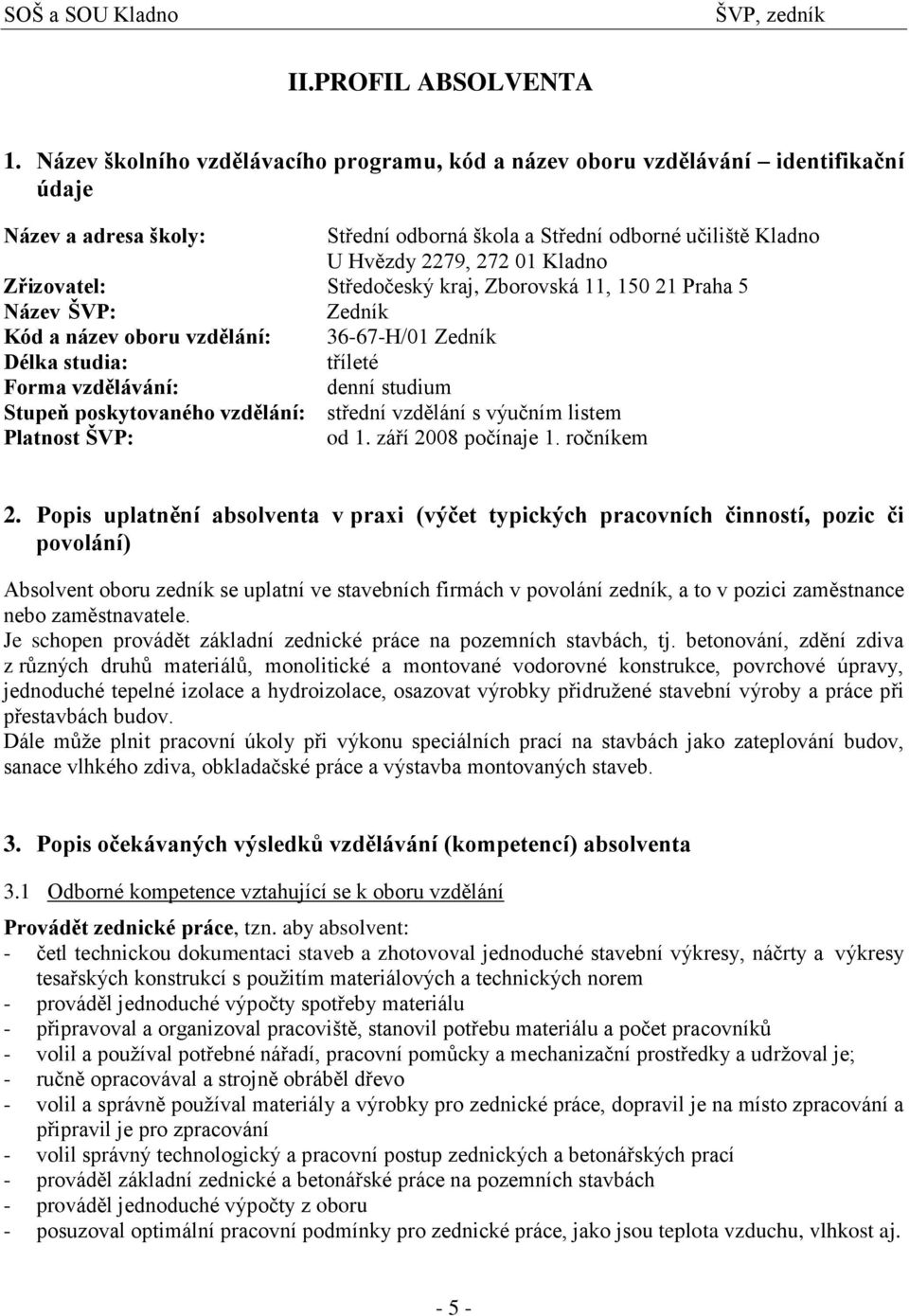 SOŠ a SOU Kladno

ŠVP, zedník

II.PROFIL ABSOLVENTA

1. Název školního vzdělávacího programu, kód a název oboru vzdělávání – identifikační údaje

Název a adresa školy: Střední odborná škola a Střední odborné učiliště Kladno U Hvězdy 2279, 272 01 Kladno
Zřizovatel: Středočeský kraj, Zborovská 11, 150 21 Praha 5
Název ŠVP: Zedník
Kód a název oboru vzdělání: 36-67-H/01 Zedník
Délka studia: tříleté
Forma vzdělávání: denní studium
Stupeň poskytovaného vzdělání: střední vzdělání s výučním listem
Platnost ŠVP: od 1. září 2008 počínaje 1. ročníkem

2. Popis uplatnění absolventa v praxi (výčet typických pracovních činností, pozic či povolání)

Absolvent oboru zedník se uplatní ve stavebních firmách v povolání zedník, a to v pozici zaměstnance nebo zaměstnavatele.
Je schopen provádět základní zednické práce na pozemních stavbách, tj. betonování, zdění zdiva z různých druhů materiálů, monolitické a montované vodorovné konstrukce, povrchové úpravy, jednoduché tepelné izolace a hydroizolace, osazovat výrobky přidružené stavební výroby a práce při přestavbách budov.
Dále může plnit pracovní úkoly při výkonu speciálních prací na stavbách jako zateplování budov, sanace vlhkého zdiva, obkladačské práce a výstavba montovaných staveb.

3. Popis očekávaných výsledků vzdělávání (kompetencí) absolventa

3.1 Odborné kompetence vztahující se k oboru vzdělání

Provádět zednické práce, tzn. aby absolvent:
- četl technickou dokumentaci staveb a zhotovoval jednoduché stavební výkresy, náčrty a výkresy tesařských konstrukcí s použitím materiálových a technických norem
- prováděl jednoduché výpočty spotřeby materiálu
- připravoval a organizoval pracoviště, stanovil potřebu materiálu a počet pracovníků
- volil a používal potřebné nářadí, pracovní pomůcky a mechanizační prostředky a udržoval je;
- ručně opracovával a strojně obráběl dřevo
- volil a správně používal materiály a výrobky pro zednické práce, dopravil je na místo zpracování a připravil je pro zpracování
- volil správný technologický a pracovní postup zednických a betonářských prací
- prováděl základní zednické a betonářské práce na pozemních stavbách
- prováděl jednoduché výpočty z oboru
- posuzoval optimální pracovní podmínky pro zednické práce, jako jsou teplota vzduchu, vlhkost aj.

- 5 -